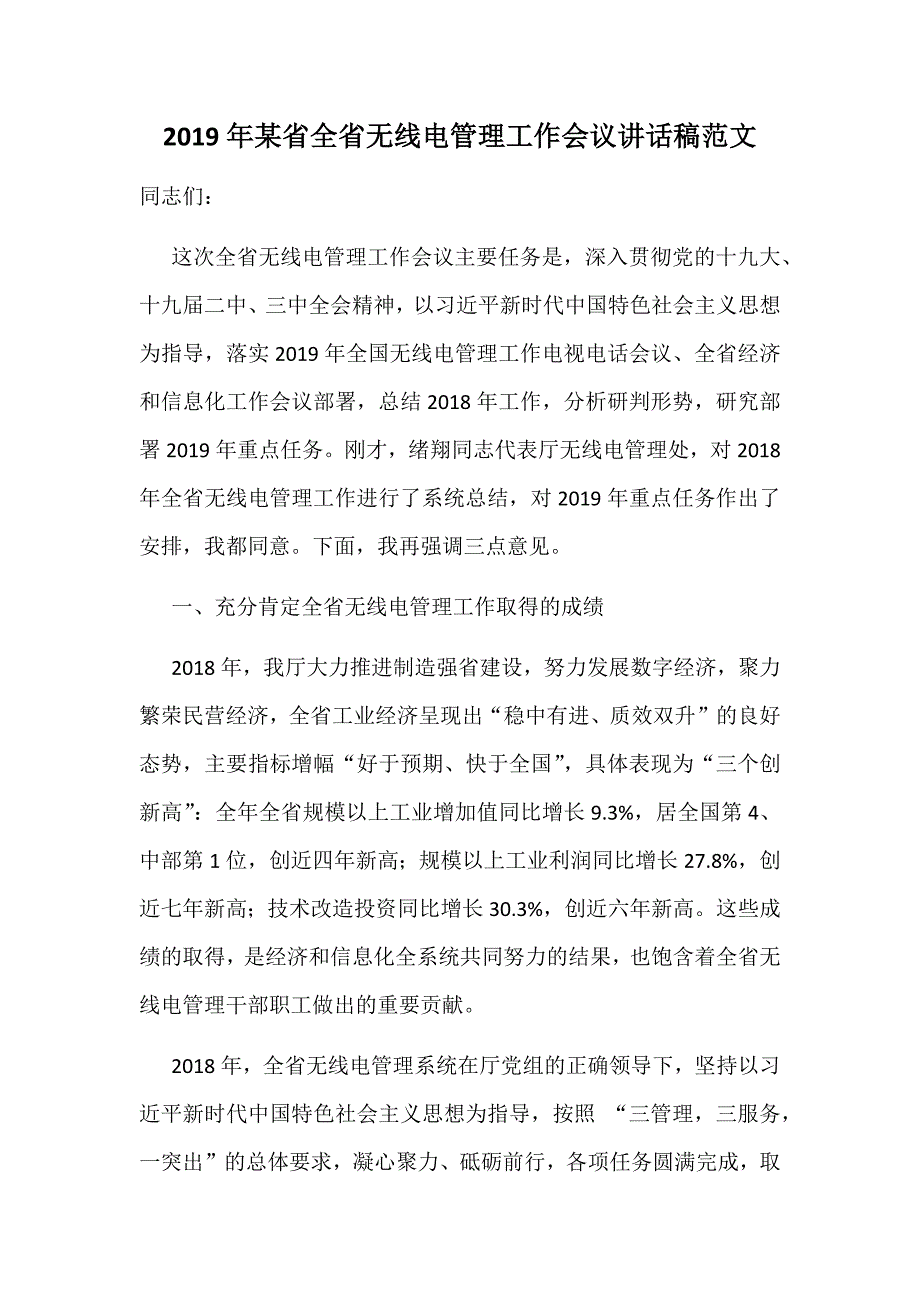 2019年某省全省无线电管理工作会议讲话稿范文

同志们：

这次全省无线电管理工作会议主要任务是，深入贯彻党的十九大、十九届二中、三中全会精神，以习近平新时代中国特色社会主义思想为指导，落实2019年全国无线电管理工作电视电话会议、全省经济和信息化工作会议部署，总结2018年工作，分析研判形势，研究部署2019年重点任务。刚才，绪翔同志代表厅无线电管理处，对2018年全省无线电管理工作进行了系统总结，对2019年重点任务作出了安排，我都同意。下面，我再强调三点意见。

一、充分肯定全省无线电管理工作取得的成绩

2018年，我厅大力推进制造强省建设，努力发展数字经济，聚力繁荣民营经济，全省工业经济呈现出“稳中有进、质效双升”的良好态势，主要指标增幅“好于预期、快于全国”，具体表现为“三个创新高”：全年全省规模以上工业增加值同比增长9.3%，居全国第4、中部第1位，创近四年新高；规模以上工业利润同比增长27.8%，创近七年新高；技术改造投资同比增长30.3%，创近六年新高。这些成绩的取得，是经济和信息化全系统共同努力的结果，也饱含着全省无线电管理干部职工做出的重要贡献。

2018年，全省无线电管理系统在厅党组的正确领导下，坚持以习近平新时代中国特色社会主义思想为指导，按照 “三管理，三服务，一突出”的总体要求，凝心聚力、砥砺前行，各项任务圆满完成，取